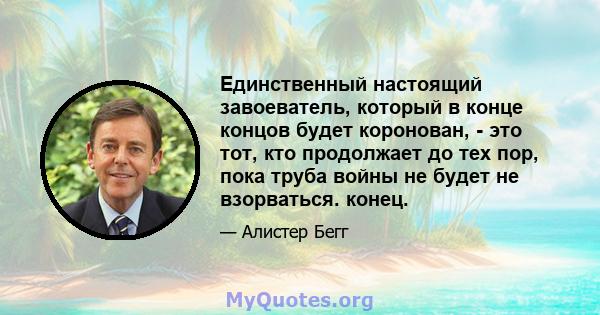 Единственный настоящий завоеватель, который в конце концов будет коронован, - это тот, кто продолжает до тех пор, пока труба войны не будет не взорваться. конец.

— Алистер Бегг

MyQuotes.org